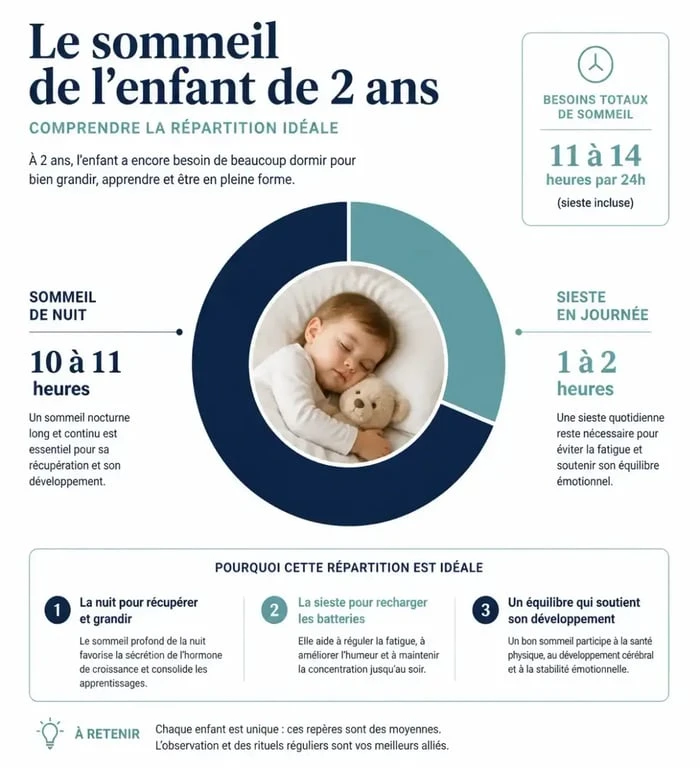 Le sommeil de l'enfant de 2 ans

COMPRENDRE LA RÉPARTITION IDÉALE

À 2 ans, l'enfant a encore besoin de beaucoup dormir pour bien grandir, apprendre et être en pleine forme.

BESOINS TOTAUX DE SOMMEIL

11 à 14

heures par 24h

(sieste incluse)

SOMMEIL DE NUIT

10 à 11

heures

Un sommeil nocturne long et continu est essentiel pour sa récupération et son développement.

SIESTE EN JOURNÉE

1 à 2

heures

Une sieste quotidienne reste nécessaire pour éviter la fatigue et soutenir son équilibre émotionnel.

POURQUOI CETTE RÉPARTITION EST IDÉALE

1 La nuit pour récupérer et grandir

Le sommeil profond de la nuit favorise la sécrétion de l'hormone de croissance et consolide les apprentissages.

2 La sieste pour recharger les batteries

Elle aide à réguler la fatigue, à améliorer l'humeur et à maintenir la concentration jusqu'au soir.

3 Un équilibre qui soutient son développement

Un bon sommeil participe à la santé physique, au développement cérébral et à la stabilité émotionnelle.

À RETENIR

Chaque enfant est unique : ces repères sont des moyennes. L'observation et des rituels réguliers sont vos meilleurs alliés.